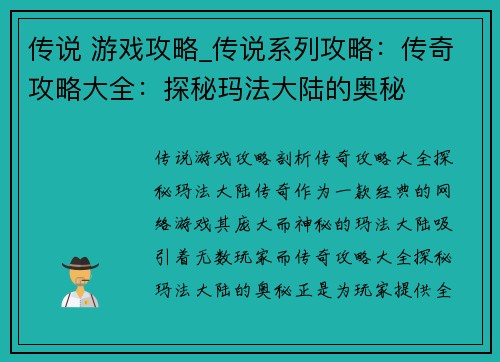 传说 游戏攻略_传说系列攻略：传奇攻略大全：探秘玛法大陆的奥秘

传说游戏攻略剖析传奇攻略大全探秘玛法大陆传奇作为一款经典的网络游戏其庞大而神秘的玛法大陆吸引着无数玩家而传奇攻略大全探秘玛法大陆的奥秘正是为玩家提供全